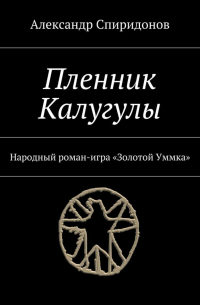 Александр Спиридонов

Пленник Калугулы

Народный роман-игра «Золотой Уммка»